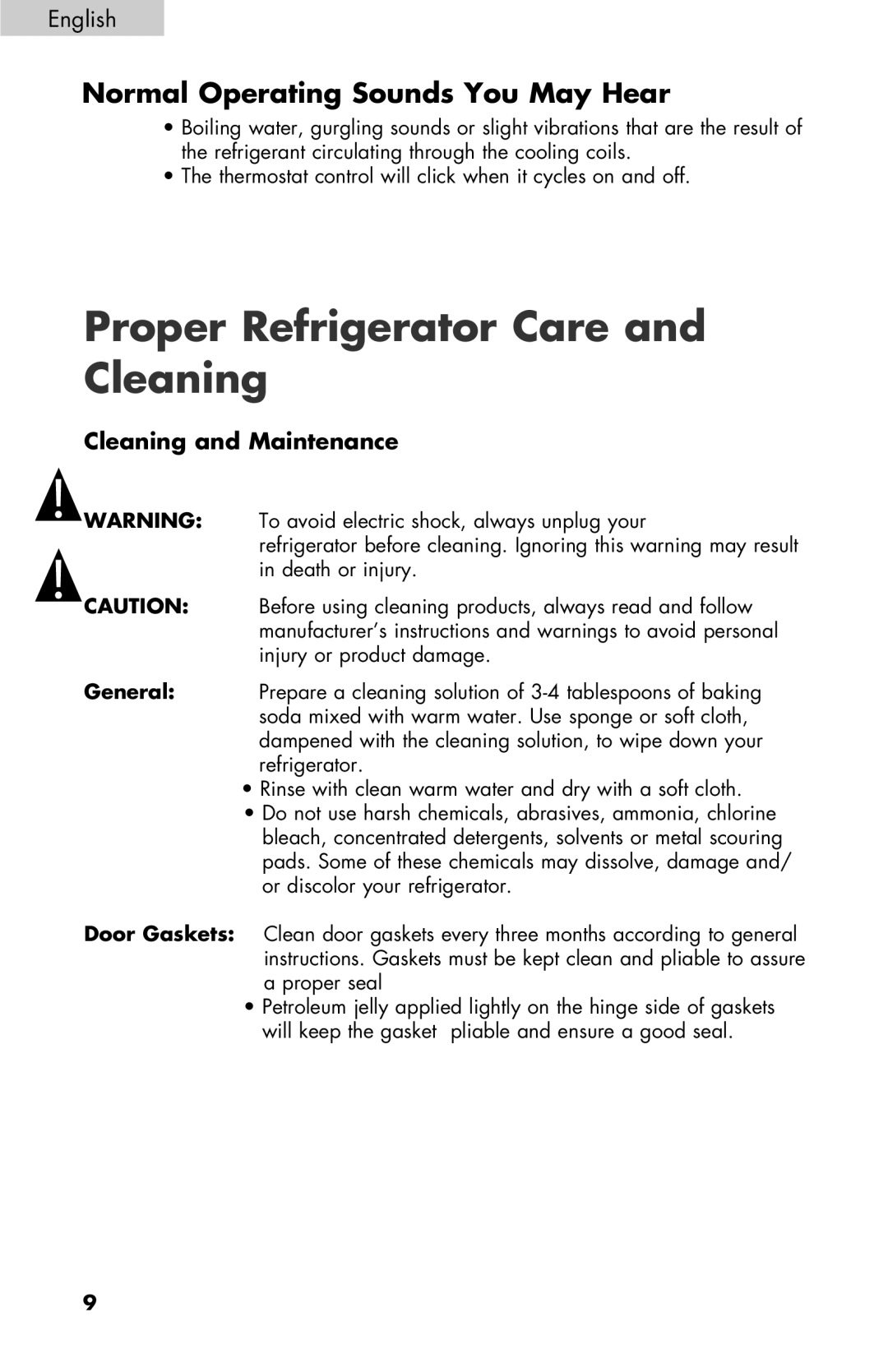 English

Normal Operating Sounds You May Hear

• Boiling water, gurgling sounds or slight vibrations that are the result of the refrigerant circulating through the cooling coils.
• The thermostat control will click when it cycles on and off.

Proper Refrigerator Care and Cleaning

Cleaning and Maintenance

WARNING: To avoid electric shock, always unplug your refrigerator before cleaning. Ignoring this warning may result in death or injury.

CAUTION: Before using cleaning products, always read and follow manufacturer's instructions and warnings to avoid personal injury or product damage.

General: Prepare a cleaning solution of 3-4 tablespoons of baking soda mixed with warm water. Use sponge or soft cloth, dampened with the cleaning solution, to wipe down your refrigerator.
• Rinse with clean warm water and dry with a soft cloth.
• Do not use harsh chemicals, abrasives, ammonia, chlorine bleach, concentrated detergents, solvents or metal scouring pads. Some of these chemicals may dissolve, damage and/ or discolor your refrigerator.

Door Gaskets: Clean door gaskets every three months according to general instructions. Gaskets must be kept clean and pliable to assure a proper seal
• Petroleum jelly applied lightly on the hinge side of gaskets will keep the gasket pliable and ensure a good seal.

9